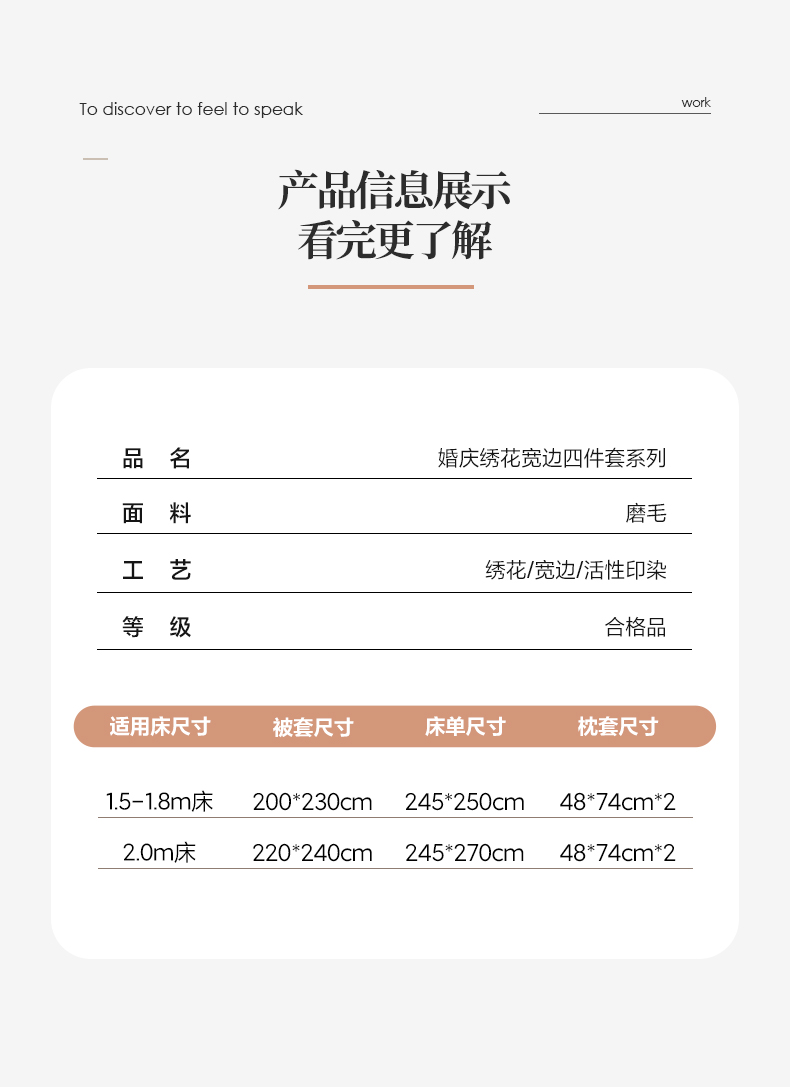 To discover to feel to speak

work

产品信息展示
看完更了解

品 名 婚庆绣花宽边四件套系列

面 料 磨毛

工 艺 绣花/宽边/活性印染

等 级 合格品

| 适用床尺寸 | 被套尺寸 | 床单尺寸 | 枕套尺寸 |
|---|---|---|---|
| 1.5-1.8m床 | 200*230cm | 245*250cm | 48*74cm*2 |
| 2.0m床 | 220*240cm | 245*270cm | 48*74cm*2 |